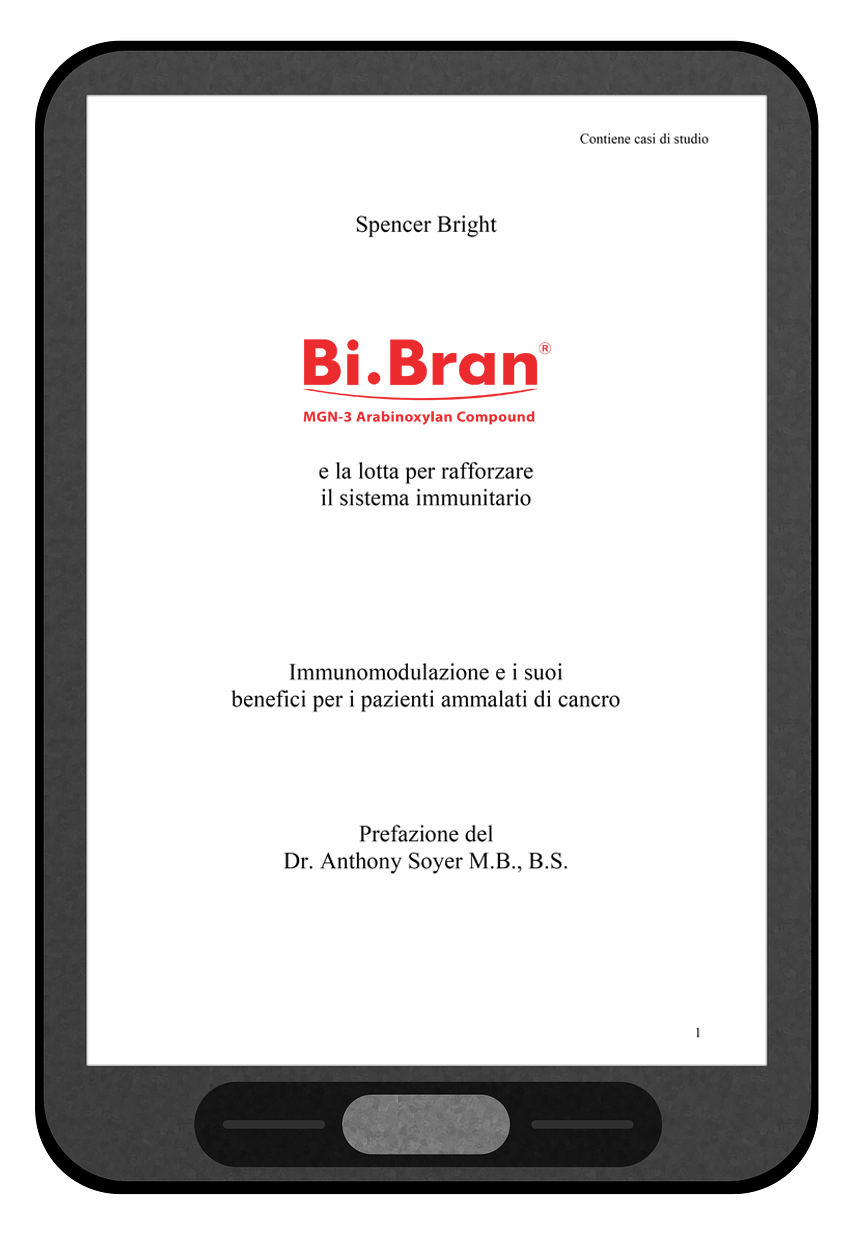 Contiene casi di studio

Spencer Bright

Bi.Bran®
MGN-3 Arabinoxylan Compound

e la lotta per rafforzare
il sistema immunitario

Immunomodulazione e i suoi
benefici per i pazienti ammalati di cancro

Prefazione del
Dr. Anthony Soyer M.B., B.S.

1